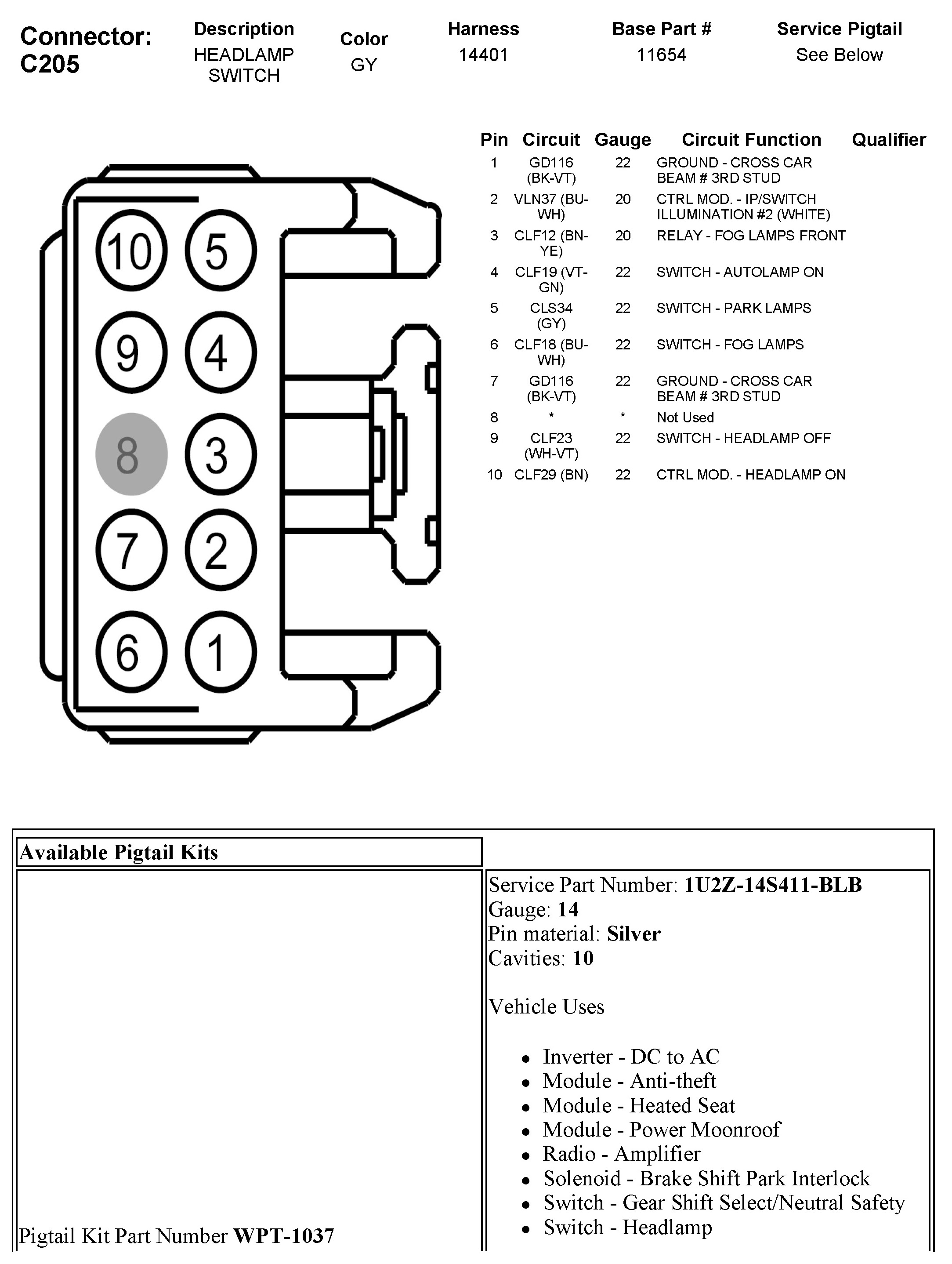 Connector: C205

| Description | Color | Harness | Base Part # | Service Pigtail |
|---|---|---|---|---|
| HEADLAMP SWITCH | GY | 14401 | 11654 | See Below |

10 5
9 4
8 3
7 2
6 1

| Pin | Circuit | Gauge | Circuit Function | Qualifier |
|---|---|---|---|---|
| 1 | GD116 (BK-VT) | 22 | GROUND - CROSS CAR BEAM # 3RD STUD | |
| 2 | VLN37 (BU-WH) | 20 | CTRL MOD. - IP/SWITCH ILLUMINATION #2 (WHITE) | |
| 3 | CLF12 (BN-YE) | 20 | RELAY - FOG LAMPS FRONT | |
| 4 | CLF19 (VT-GN) | 22 | SWITCH - AUTOLAMP ON | |
| 5 | CLS34 (GY) | 22 | SWITCH - PARK LAMPS | |
| 6 | CLF18 (BU-WH) | 22 | SWITCH - FOG LAMPS | |
| 7 | GD116 (BK-VT) | 22 | GROUND - CROSS CAR BEAM # 3RD STUD | |
| 8 | * | * | Not Used | |
| 9 | CLF23 (WH-VT) | 22 | SWITCH - HEADLAMP OFF | |
| 10 | CLF29 (BN) | 22 | CTRL MOD. - HEADLAMP ON | |

Available Pigtail Kits

Pigtail Kit Part Number WPT-1037

Service Part Number: 1U2Z-14S411-BLB
Gauge: 14
Pin material: Silver
Cavities: 10

Vehicle Uses

- Inverter - DC to AC
- Module - Anti-theft
- Module - Heated Seat
- Module - Power Moonroof
- Radio - Amplifier
- Solenoid - Brake Shift Park Interlock
- Switch - Gear Shift Select/Neutral Safety
- Switch - Headlamp